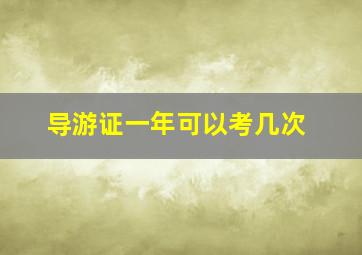 导游证一年可以考几次